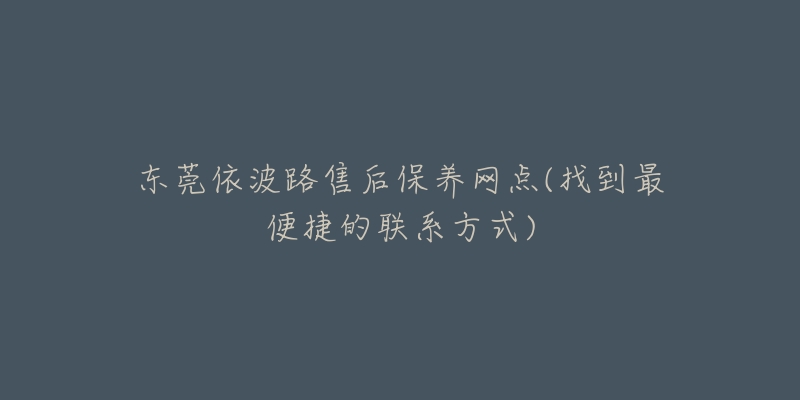 东莞依波路售后保养网点(找到最便捷的联系方式)